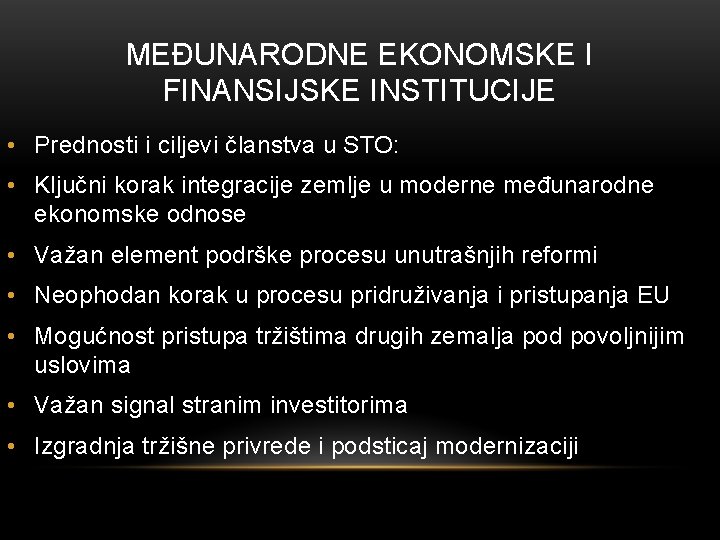 MEĐUNARODNE EKONOMSKE I FINANSIJSKE INSTITUCIJE

• Prednosti i ciljevi članstva u STO:
• Ključni korak integracije zemlje u moderne međunarodne ekonomske odnose
• Važan element podrške procesu unutrašnjih reformi
• Neophodan korak u procesu pridruživanja i pristupanja EU
• Mogućnost pristupa tržištima drugih zemalja pod povoljnijim uslovima
• Važan signal stranim investitorima
• Izgradnja tržišne privrede i podsticaj modernizaciji